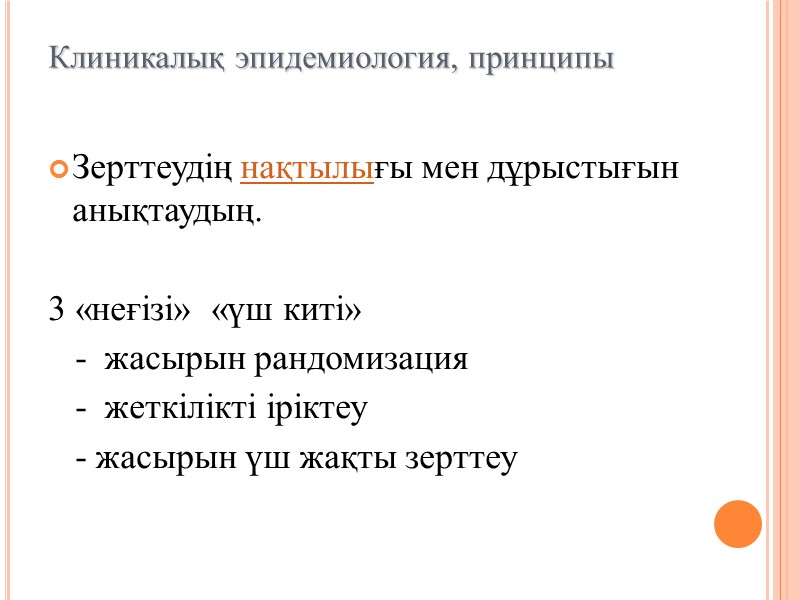 Клиникалық эпидемиология, принципы

Зерттеудің нақтылығы мен дұрыстығын анықтаудың.

3 «негізі» «үш киті»
- жасырын рандомизация
- жеткілікті іріктеу
- жасырын үш жақты зерттеу